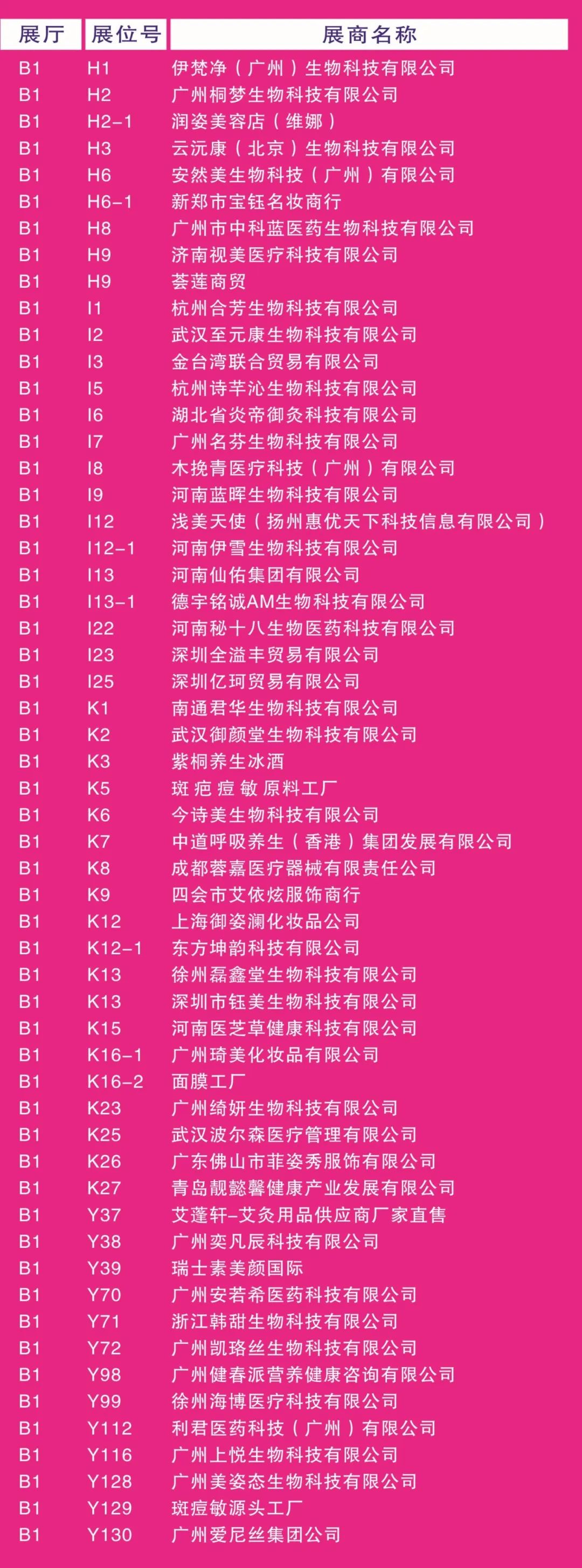 | 展厅 | 展位号 | 展商名称 |
|---|---|---|
| B1 | H1 | 伊梵净（广州）生物科技有限公司 |
| B1 | H2 | 广州桐梦生物科技有限公司 |
| B1 | H2-1 | 润姿美容店（维娜） |
| B1 | H3 | 云沅康（北京）生物科技有限公司 |
| B1 | H6 | 安然美生物科技（广州）有限公司 |
| B1 | H6-1 | 新郑市宝钰名妆商行 |
| B1 | H8 | 广州市中科蓝医药生物科技有限公司 |
| B1 | H9 | 济南视美医疗科技有限公司 |
| B1 | H9 | 荟莲商贸 |
| B1 | I1 | 杭州合芳生物科技有限公司 |
| B1 | I2 | 武汉至元康生物科技有限公司 |
| B1 | I3 | 金台湾联合贸易有限公司 |
| B1 | I5 | 杭州诗芊沁生物科技有限公司 |
| B1 | I6 | 湖北省炎帝御灸科技有限公司 |
| B1 | I7 | 广州名芬生物科技有限公司 |
| B1 | I8 | 木挽青医疗科技（广州）有限公司 |
| B1 | I9 | 河南蓝晖生物科技有限公司 |
| B1 | I12 | 浅美天使（扬州惠优天下科技信息有限公司） |
| B1 | I12-1 | 河南伊雪生物科技有限公司 |
| B1 | I13 | 河南仙佑集团有限公司 |
| B1 | I13-1 | 德宇铭诚AM生物科技有限公司 |
| B1 | I22 | 河南秘十八生物医药科技有限公司 |
| B1 | I23 | 深圳全溢丰贸易有限公司 |
| B1 | I25 | 深圳亿珂贸易有限公司 |
| B1 | K1 | 南通君华生物科技有限公司 |
| B1 | K2 | 武汉御颜堂生物科技有限公司 |
| B1 | K3 | 紫桐养生冰酒 |
| B1 | K5 | 斑疤痘敏原料工厂 |
| B1 | K6 | 今诗美生物科技有限公司 |
| B1 | K7 | 中道呼吸养生（香港）集团发展有限公司 |
| B1 | K8 | 成都蓉嘉医疗器械有限责任公司 |
| B1 | K9 | 四会市艾依炫服饰商行 |
| B1 | K12 | 上海御姿澜化妆品公司 |
| B1 | K12-1 | 东方坤韵科技有限公司 |
| B1 | K13 | 徐州磊鑫堂生物科技有限公司 |
| B1 | K13 | 深圳市钰美生物科技有限公司 |
| B1 | K15 | 河南医芝草健康科技有限公司 |
| B1 | K16-1 | 广州琦美化妆品有限公司 |
| B1 | K16-2 | 面膜工厂 |
| B1 | K23 | 广州绮妍生物科技有限公司 |
| B1 | K25 | 武汉波尔森医疗管理有限公司 |
| B1 | K26 | 广东佛山市菲姿秀服饰有限公司 |
| B1 | K27 | 青岛靓懿馨健康产业发展有限公司 |
| B1 | Y37 | 艾蓬轩-艾灸用品供应商厂家直售 |
| B1 | Y38 | 广州奕凡辰科技有限公司 |
| B1 | Y39 | 瑞士素美颜国际 |
| B1 | Y70 | 广州安若希医药科技有限公司 |
| B1 | Y71 | 浙江韩甜生物科技有限公司 |
| B1 | Y72 | 广州凯珞丝生物科技有限公司 |
| B1 | Y98 | 广州健春派营养健康咨询有限公司 |
| B1 | Y99 | 徐州海博医疗科技有限公司 |
| B1 | Y112 | 利君医药科技（广州）有限公司 |
| B1 | Y116 | 广州上悦生物科技有限公司 |
| B1 | Y128 | 广州美姿态生物科技有限公司 |
| B1 | Y129 | 斑痘敏源头工厂 |
| B1 | Y130 | 广州爱尼丝集团公司 |